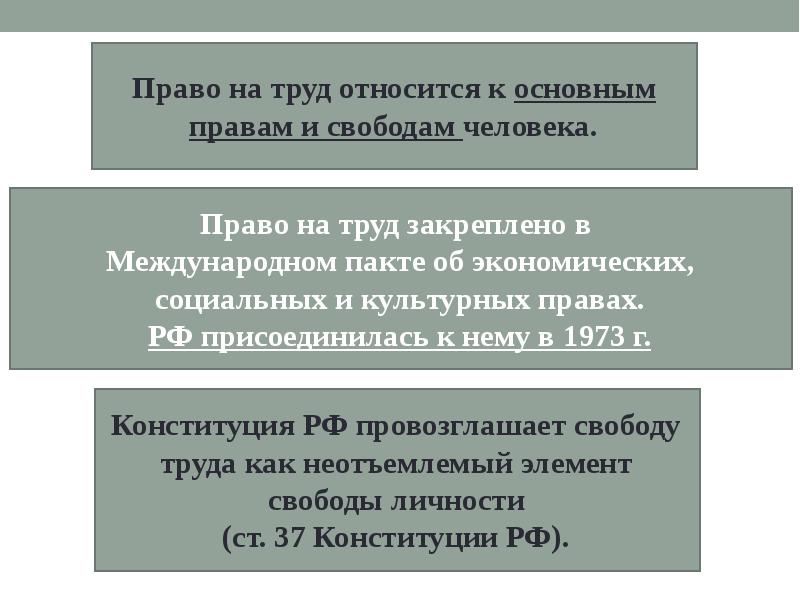 Право на труд относится к основным правам и свободам человека.

Право на труд закреплено в Международном пакте об экономических, социальных и культурных правах.
РФ присоединилась к нему в 1973 г.

Конституция РФ провозглашает свободу труда как неотъемлемый элемент свободы личности
(ст. 37 Конституции РФ).